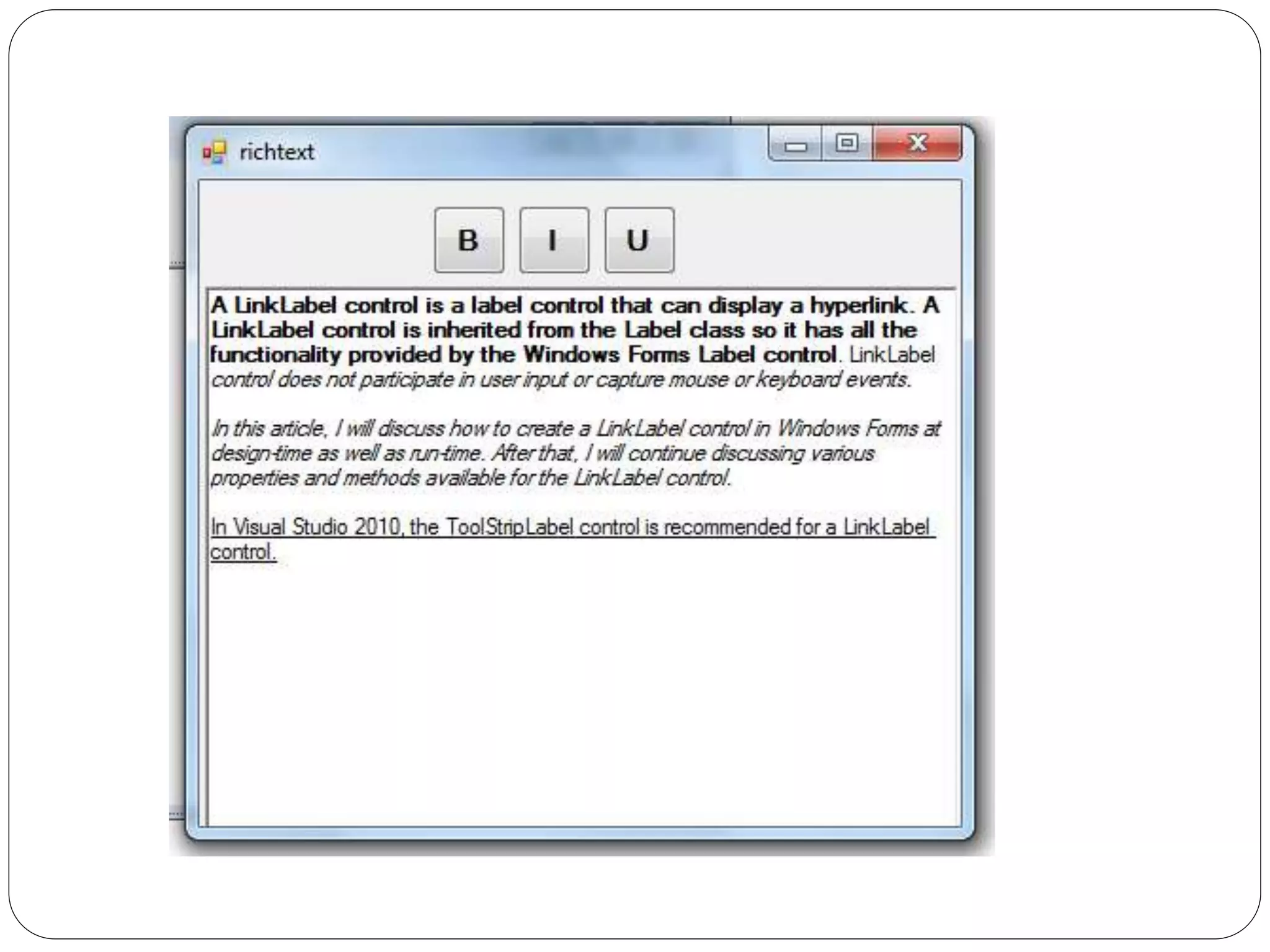 richtext

B I U

A LinkLabel control is a label control that can display a hyperlink. A LinkLabel control is inherited from the Label class so it has all the functionality provided by the Windows Forms Label control. LinkLabel control does not participate in user input or capture mouse or keyboard events.

In this article, I will discuss how to create a LinkLabel control in Windows Forms at design-time as well as run-time. After that, I will continue discussing various properties and methods available for the LinkLabel control.

In Visual Studio 2010, the ToolStripLabel control is recommended for a LinkLabel control.